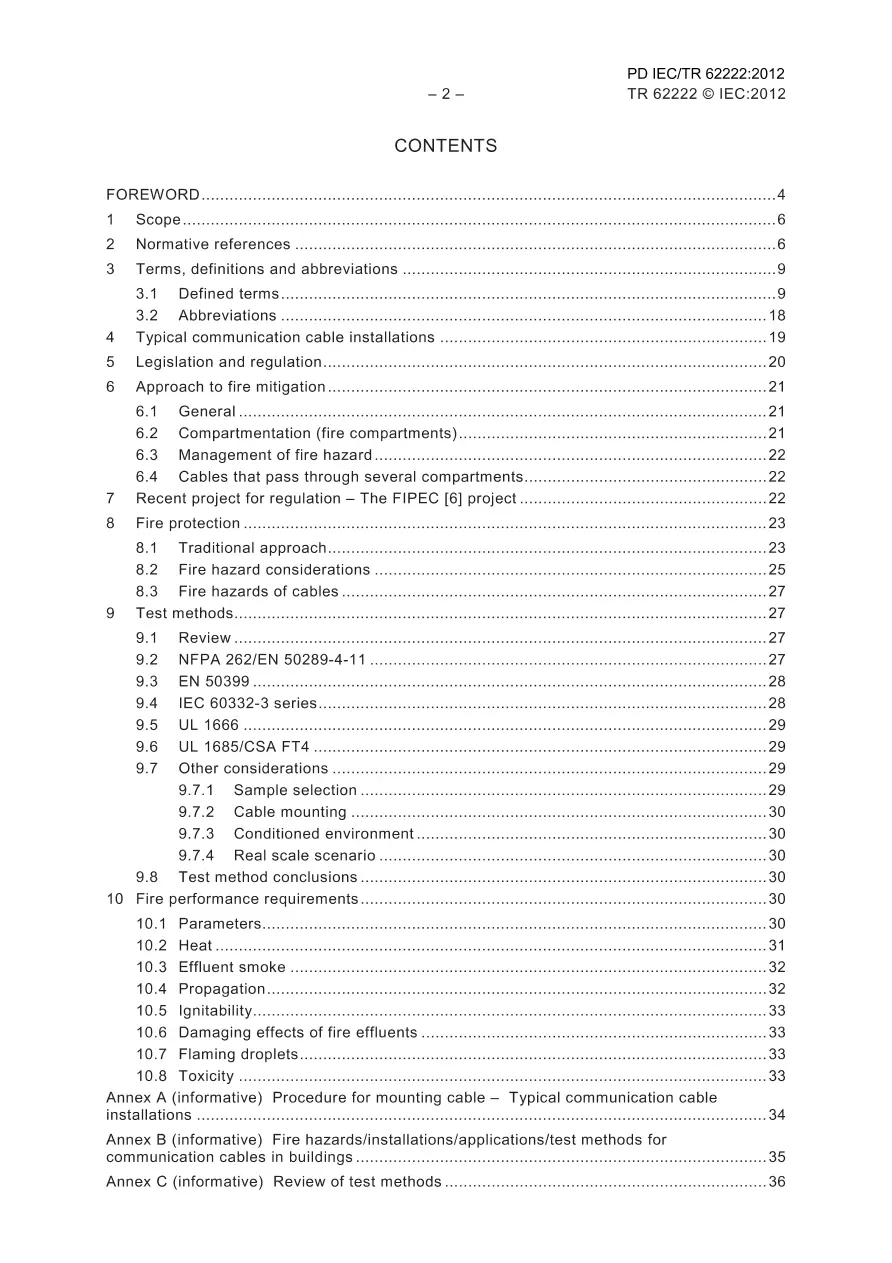 PD IEC/TR 62222:2012
– 2 –
TR 62222 © IEC:2012

CONTENTS

FOREWORD 4
1 Scope 6
2 Normative references 6
3 Terms, definitions and abbreviations 9
3.1 Defined terms 9
3.2 Abbreviations 18
4 Typical communication cable installations 19
5 Legislation and regulation 20
6 Approach to fire mitigation 21
6.1 General 21
6.2 Compartmentation (fire compartments) 21
6.3 Management of fire hazard 22
6.4 Cables that pass through several compartments 22
7 Recent project for regulation – The FIPEC [6] project 22
8 Fire protection 23
8.1 Traditional approach 23
8.2 Fire hazard considerations 25
8.3 Fire hazards of cables 27
9 Test methods 27
9.1 Review 27
9.2 NFPA 262/EN 50289-4-11 27
9.3 EN 50399 28
9.4 IEC 60332-3 series 28
9.5 UL 1666 29
9.6 UL 1685/CSA FT4 29
9.7 Other considerations 29
9.7.1 Sample selection 29
9.7.2 Cable mounting 30
9.7.3 Conditioned environment 30
9.7.4 Real scale scenario 30
9.8 Test method conclusions 30
10 Fire performance requirements 30
10.1 Parameters 30
10.2 Heat 31
10.3 Effluent smoke 32
10.4 Propagation 32
10.5 Ignitability 33
10.6 Damaging effects of fire effluents 33
10.7 Flaming droplets 33
10.8 Toxicity 33
Annex A (informative) Procedure for mounting cable – Typical communication cable installations 34
Annex B (informative) Fire hazards/installations/applications/test methods for communication cables in buildings 35
Annex C (informative) Review of test methods 36